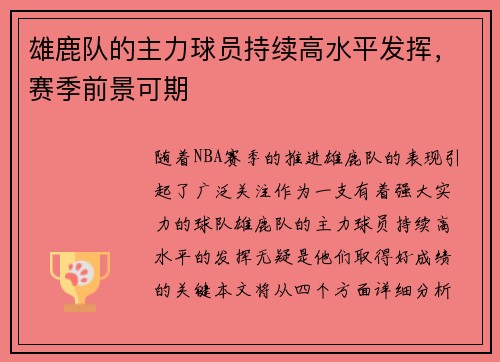 雄鹿队的主力球员持续高水平发挥，赛季前景可期

随着NBA赛季的推进雄鹿队的表现引起了广泛关注作为一支有着强大实力的球队雄鹿队的主力球员持续高水平的发挥无疑是他们取得好成绩的关键本文将从四个方面详细分析